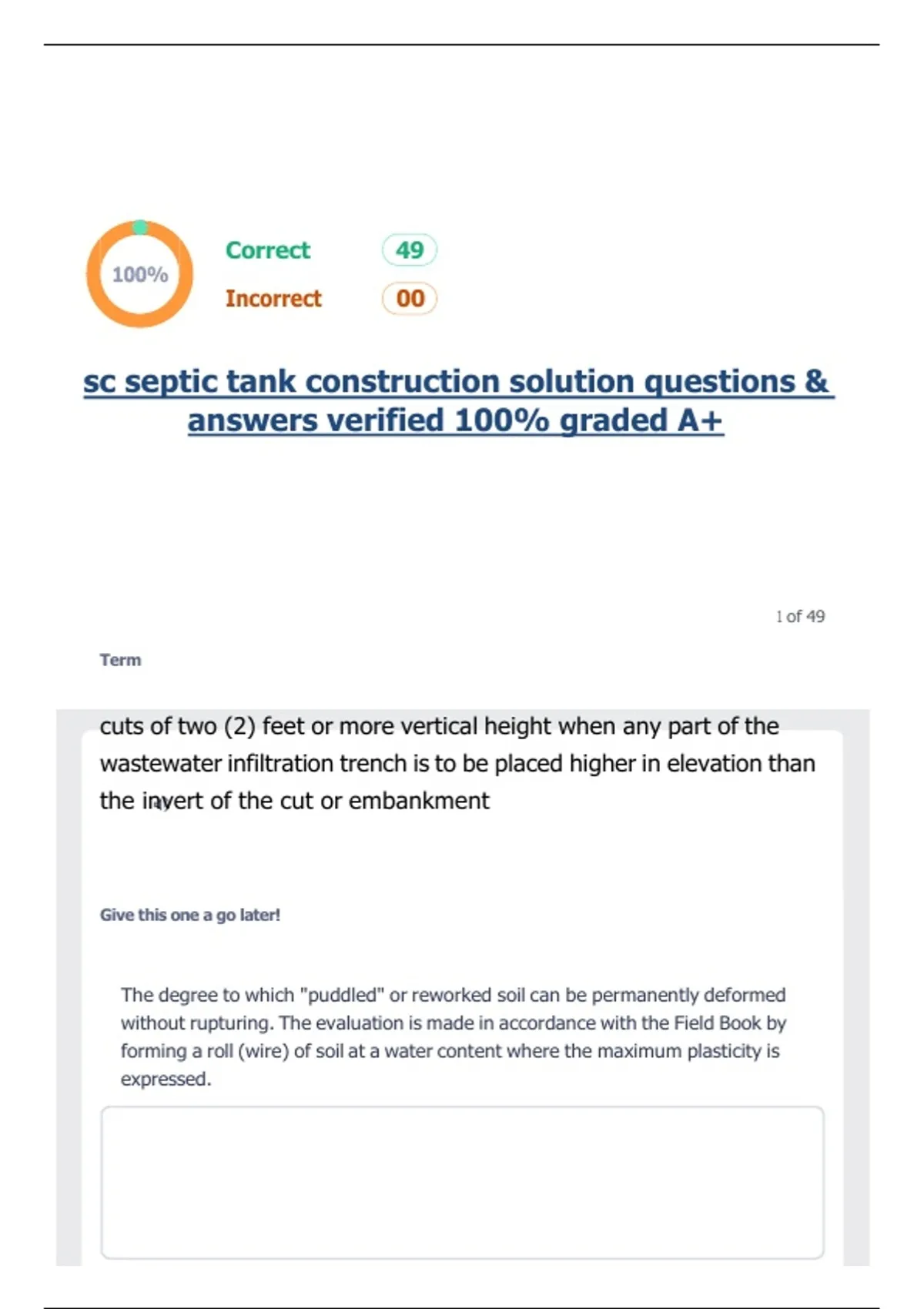 100%

Correct 49

Incorrect 00

sc septic tank construction solution questions & answers verified 100% graded A+

1 of 49

Term

cuts of two (2) feet or more vertical height when any part of the wastewater infiltration trench is to be placed higher in elevation than the invert of the cut or embankment

Give this one a go later!

The degree to which "puddled" or reworked soil can be permanently deformed without rupturing. The evaluation is made in accordance with the Field Book by forming a roll (wire) of soil at a water content where the maximum plasticity is expressed.